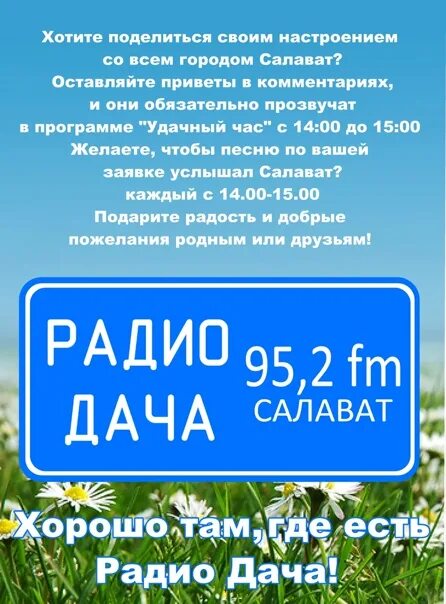 Хотите поделиться своим настроением
со всем городом Салават?
Оставляйте приветы в комментариях,
и они обязательно прозвучат
в программе "Удачный час" с 14:00 до 15:00
Желаете, чтобы песню по вашей
заявке услышал Салават?
каждый с 14.00-15.00
Подарите радость и добрые
пожелания родным или друзьям!

РАДИО
ДАЧА
95,2 fm
САЛАВАТ

Хорошо там, где есть
Радио Дача!